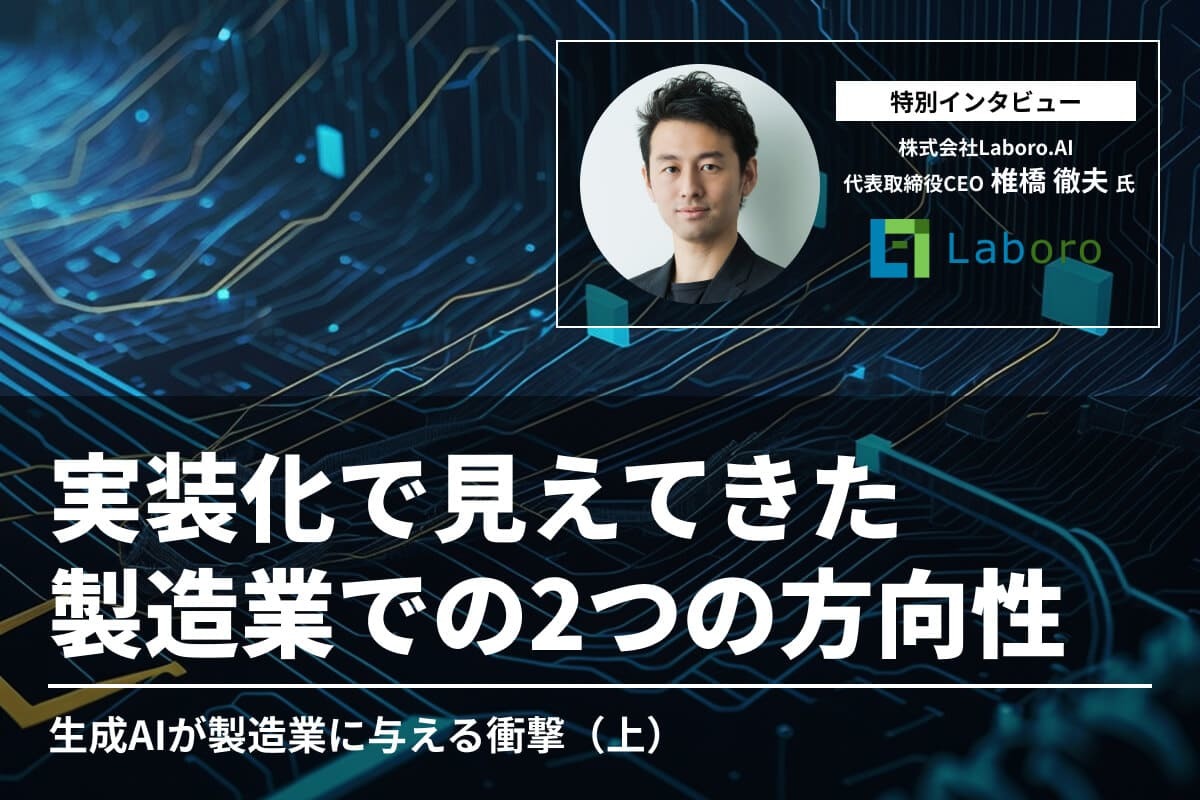 特別インタビュー

株式会社Laboro.AI
代表取締役CEO 椎橋 徹夫 氏

Laboro

実装化で見えてきた
製造業での2つの方向性

生成AIが製造業に与える衝撃（上）